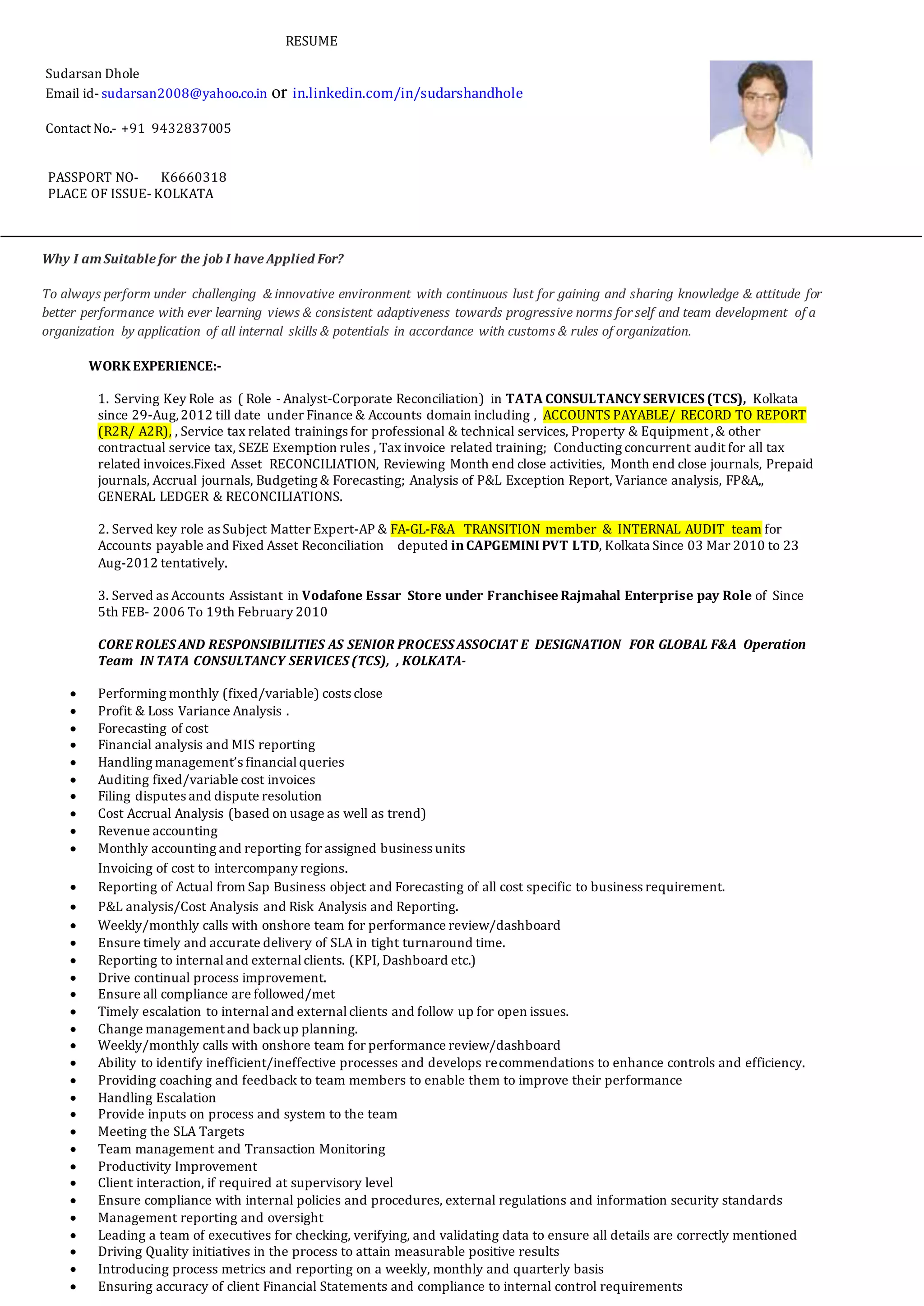 RESUME

Sudarsan Dhole
Email id- sudarsan2008@yahoo.co.in or in.linkedin.com/in/sudarshandhole

Contact No.- +91 9432837005

PASSPORT NO- K6660318
PLACE OF ISSUE- KOLKATA

Why I am Suitable for the job I have Applied For?

To always perform under challenging & innovative environment with continuous lust for gaining and sharing knowledge & attitude for better performance with ever learning views & consistent adaptiveness towards progressive norms for self and team development of a organization by application of all internal skills & potentials in accordance with customs & rules of organization.

WORK EXPERIENCE:-

1. Serving Key Role as ( Role - Analyst-Corporate Reconciliation) in TATA CONSULTANCY SERVICES (TCS), Kolkata since 29-Aug, 2012 till date under Finance & Accounts domain including , ACCOUNTS PAYABLE/ RECORD TO REPORT (R2R/ A2R), , Service tax related trainings for professional & technical services, Property & Equipment , & other contractual service tax, SEZE Exemption rules , Tax invoice related training; Conducting concurrent audit for all tax related invoices.Fixed Asset RECONCILIATION, Reviewing Month end close activities, Month end close journals, Prepaid journals, Accrual journals, Budgeting & Forecasting; Analysis of P&L Exception Report, Variance analysis, FP&A,, GENERAL LEDGER & RECONCILIATIONS.

2. Served key role as Subject Matter Expert-AP & FA-GL-F&A TRANSITION member & INTERNAL AUDIT team for Accounts payable and Fixed Asset Reconciliation deputed in CAPGEMINI PVT LTD, Kolkata Since 03 Mar 2010 to 23 Aug-2012 tentatively.

3. Served as Accounts Assistant in Vodafone Essar Store under Franchisee Rajmahal Enterprise pay Role of Since 5th FEB- 2006 To 19th February 2010

CORE ROLES AND RESPONSIBILITIES AS SENIOR PROCESS ASSOCIAT E DESIGNATION FOR GLOBAL F&A Operation Team IN TATA CONSULTANCY SERVICES (TCS), , KOLKATA-

• Performing monthly (fixed/variable) costs close
• Profit & Loss Variance Analysis .
• Forecasting of cost
• Financial analysis and MIS reporting
• Handling management's financial queries
• Auditing fixed/variable cost invoices
• Filing disputes and dispute resolution
• Cost Accrual Analysis (based on usage as well as trend)
• Revenue accounting
• Monthly accounting and reporting for assigned business units
Invoicing of cost to intercompany regions.
• Reporting of Actual from Sap Business object and Forecasting of all cost specific to business requirement.
• P&L analysis/Cost Analysis and Risk Analysis and Reporting.
• Weekly/monthly calls with onshore team for performance review/dashboard
• Ensure timely and accurate delivery of SLA in tight turnaround time.
• Reporting to internal and external clients. (KPI, Dashboard etc.)
• Drive continual process improvement.
• Ensure all compliance are followed/met
• Timely escalation to internal and external clients and follow up for open issues.
• Change management and back up planning.
• Weekly/monthly calls with onshore team for performance review/dashboard
• Ability to identify inefficient/ineffective processes and develops recommendations to enhance controls and efficiency.
• Providing coaching and feedback to team members to enable them to improve their performance
• Handling Escalation
• Provide inputs on process and system to the team
• Meeting the SLA Targets
• Team management and Transaction Monitoring
• Productivity Improvement
• Client interaction, if required at supervisory level
• Ensure compliance with internal policies and procedures, external regulations and information security standards
• Management reporting and oversight
• Leading a team of executives for checking, verifying, and validating data to ensure all details are correctly mentioned
• Driving Quality initiatives in the process to attain measurable positive results
• Introducing process metrics and reporting on a weekly, monthly and quarterly basis
• Ensuring accuracy of client Financial Statements and compliance to internal control requirements